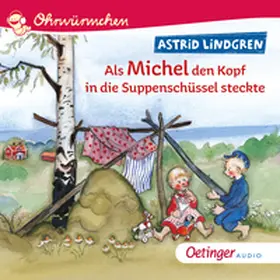 Ohrwürmchen

ASTRID LINDGREN

Als Michel den Kopf in die Suppenschüssel steckte

Oetinger AUDIO